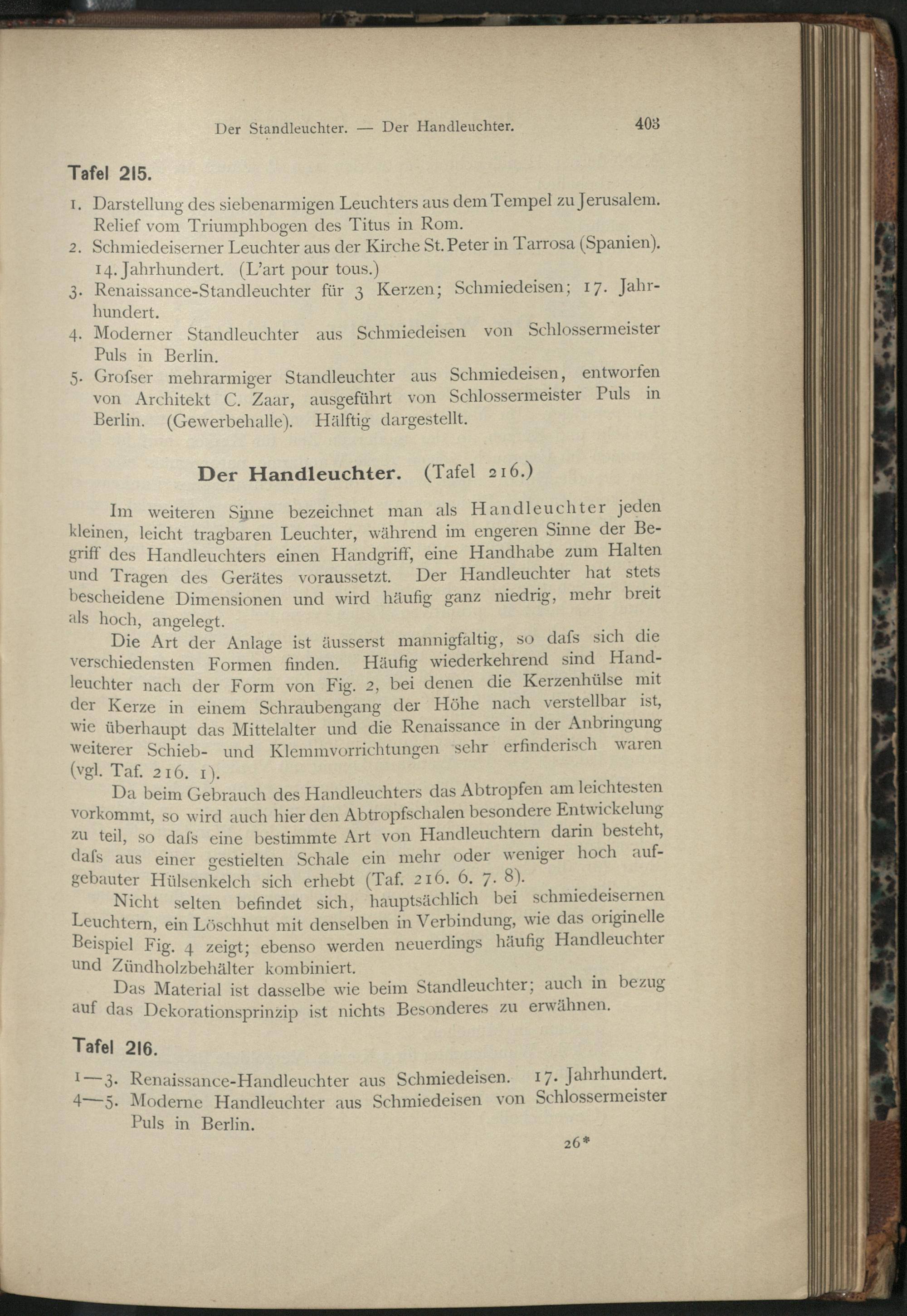 Der Standleuchter. — Der Handleuchter. 403

Tafel 215.

1. Darstellung des siebenarmigen Leuchters aus dem Tempel zu Jerusalem. Relief vom Triumphbogen des Titus in Rom.
2. Schmiedeiserner Leuchter aus der Kirche St. Peter in Tarrosa (Spanien). 14. Jahrhundert. (L'art pour tous.)
3. Renaissance-Standleuchter für 3 Kerzen; Schmiedeisen; 17. Jahrhundert.
4. Moderner Standleuchter aus Schmiedeisen von Schlossermeister Puls in Berlin.
5. Grofser mehrarmiger Standleuchter aus Schmiedeisen, entworfen von Architekt C. Zaar, ausgeführt von Schlossermeister Puls in Berlin. (Gewerbehalle). Hälftig dargestellt.

Der Handleuchter. (Tafel 216.)

Im weiteren Sinne bezeichnet man als Handleuchter jeden kleinen, leicht tragbaren Leuchter, während im engeren Sinne der Begriff des Handleuchters einen Handgriff, eine Handhabe zum Halten und Tragen des Gerätes voraussetzt. Der Handleuchter hat stets bescheidene Dimensionen und wird häufig ganz niedrig, mehr breit als hoch, angelegt.

Die Art der Anlage ist äusserst mannigfaltig, so dafs sich die verschiedensten Formen finden. Häufig wiederkehrend sind Handleuchter nach der Form von Fig. 2, bei denen die Kerzenhülse mit der Kerze in einem Schraubengang der Höhe nach verstellbar ist, wie überhaupt das Mittelalter und die Renaissance in der Anbringung weiterer Schieb- und Klemmvorrichtungen sehr erfinderisch waren (vgl. Taf. 216. 1).

Da beim Gebrauch des Handleuchters das Abtropfen am leichtesten vorkommt, so wird auch hier den Abtropfschalen besondere Entwickelung zu teil, so dafs eine bestimmte Art von Handleuchtern darin besteht, dafs aus einer gestielten Schale ein mehr oder weniger hoch aufgebauter Hülsenkelch sich erhebt (Taf. 216. 6. 7. 8).

Nicht selten befindet sich, hauptsächlich bei schmiedeisernen Leuchtern, ein Löschhut mit denselben in Verbindung, wie das originelle Beispiel Fig. 4 zeigt; ebenso werden neuerdings häufig Handleuchter und Zündholzbehälter kombiniert.

Das Material ist dasselbe wie beim Standleuchter; auch in bezug auf das Dekorationsprinzip ist nichts Besonderes zu erwähnen.

Tafel 216.

1—3. Renaissance-Handleuchter aus Schmiedeisen. 17. Jahrhundert.
4—5. Moderne Handleuchter aus Schmiedeisen von Schlossermeister Puls in Berlin.

26*